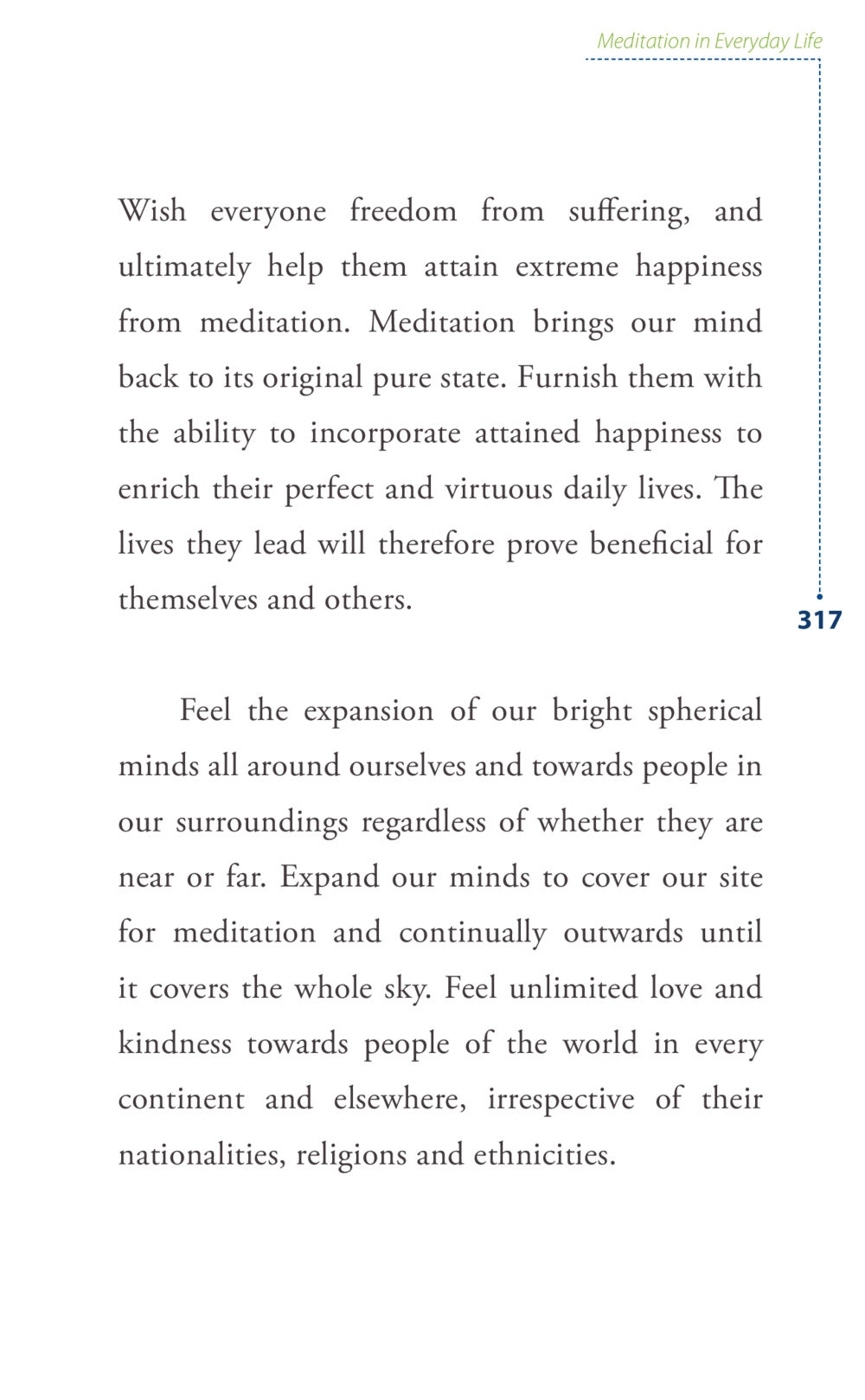 Meditation in Everyday Life

Wish everyone freedom from suffering, and ultimately help them attain extreme happiness from meditation. Meditation brings our mind back to its original pure state. Furnish them with the ability to incorporate attained happiness to enrich their perfect and virtuous daily lives. The lives they lead will therefore prove beneficial for themselves and others.

317

Feel the expansion of our bright spherical minds all around ourselves and towards people in our surroundings regardless of whether they are near or far. Expand our minds to cover our site for meditation and continually outwards until it covers the whole sky. Feel unlimited love and kindness towards people of the world in every continent and elsewhere, irrespective of their nationalities, religions and ethnicities.